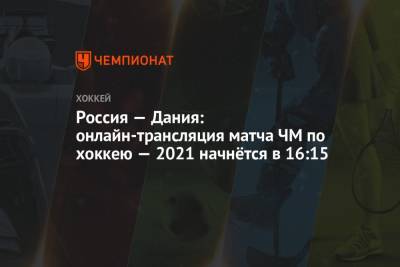 ЧЕМПИОНАТ

ХОККЕЙ

Россия — Дания: онлайн-трансляция матча ЧМ по хоккею — 2021 начнётся в 16:15